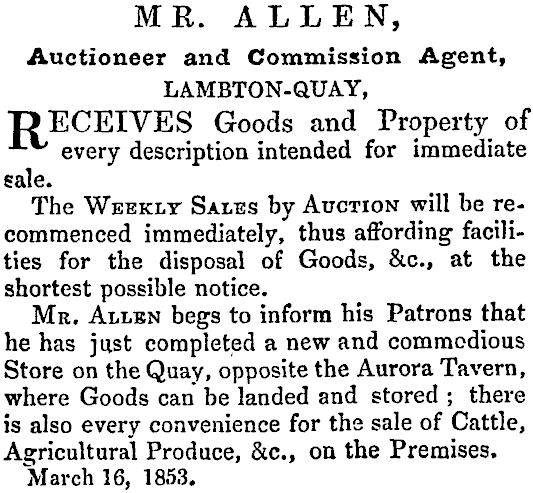 MR. ALLEN,

Auctioneer and Commission Agent,

LAMBTON-QUAY,

RECEIVES Goods and Property of every description intended for immediate sale.

The WEEKLY SALES by AUCTION will be recommenced immediately, thus affording facilities for the disposal of Goods, &c., at the shortest possible notice.

MR. ALLEN begs to inform his Patrons that he has just completed a new and commodious Store on the Quay, opposite the Aurora Tavern, where Goods can be landed and stored; there is also every convenience for the sale of Cattle, Agricultural Produce, &c., on the Premises.

March 16, 1853.